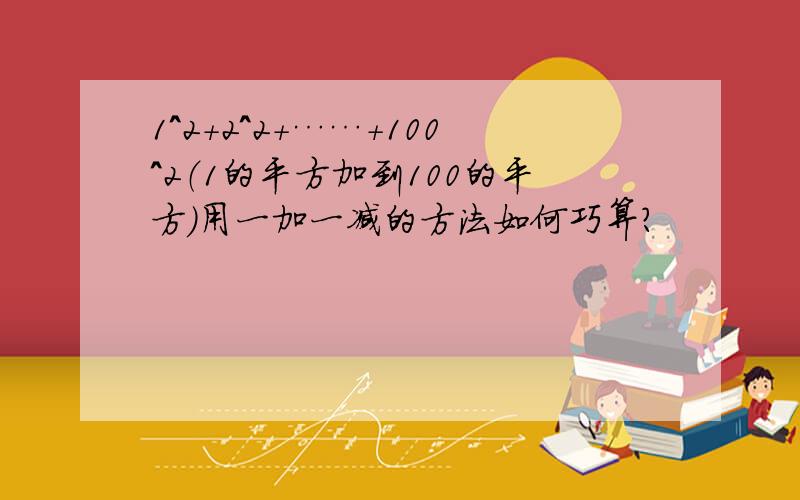 1^2+2^2+……+100^2(1的平方加到100的平方)用一加一减的方法如何巧算?